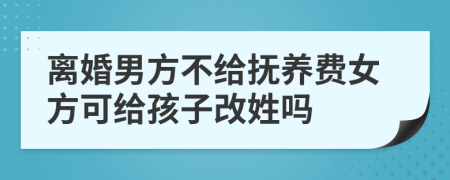 离婚男方不给抚养费女方可给孩子改姓吗